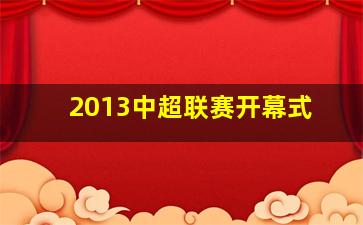 2013中超联赛开幕式